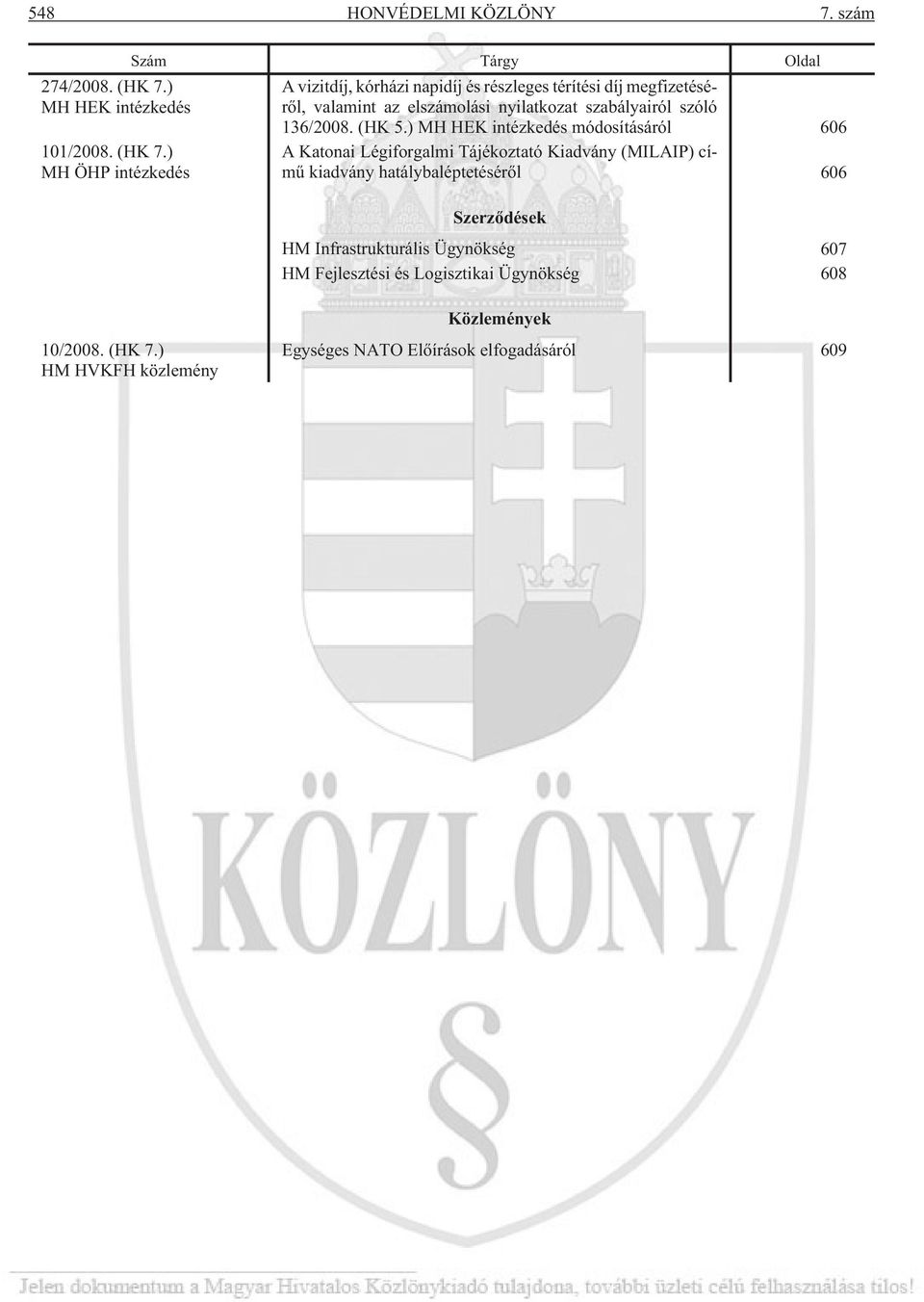 548 HONVÉDELMI KÖZLÖNY 7. szám

| Szám | Tárgy | Oldal |
|---|---|---|
| 274/2008. (HK 7.) MH HEK intézkedés | A vizitdíj, kórházi napidíj és részleges térítési díj megfizetéséről, valamint az elszámolási nyilatkozat szabályairól szóló 136/2008. (HK 5.) MH HEK intézkedés módosításáról | 606 |
| 101/2008. (HK 7.) MH ÖHP intézkedés | A Katonai Légiforgalmi Tájékoztató Kiadvány (MILAIP) című kiadvány hatálybaléptetéséről | 606 |
| | **Szerződések** | |
| | HM Infrastrukturális Ügynökség | 607 |
| | HM Fejlesztési és Logisztikai Ügynökség | 608 |
| | **Közlemények** | |
| 10/2008. (HK 7.) HM HVKFH közlemény | Egységes NATO Előírások elfogadásáról | 609 |

KÖZLÖNY

§

Jelen dokumentum a Magyar Hivatalos Közlönykiadó tulajdona, további üzleti célú felhasználása tilos!